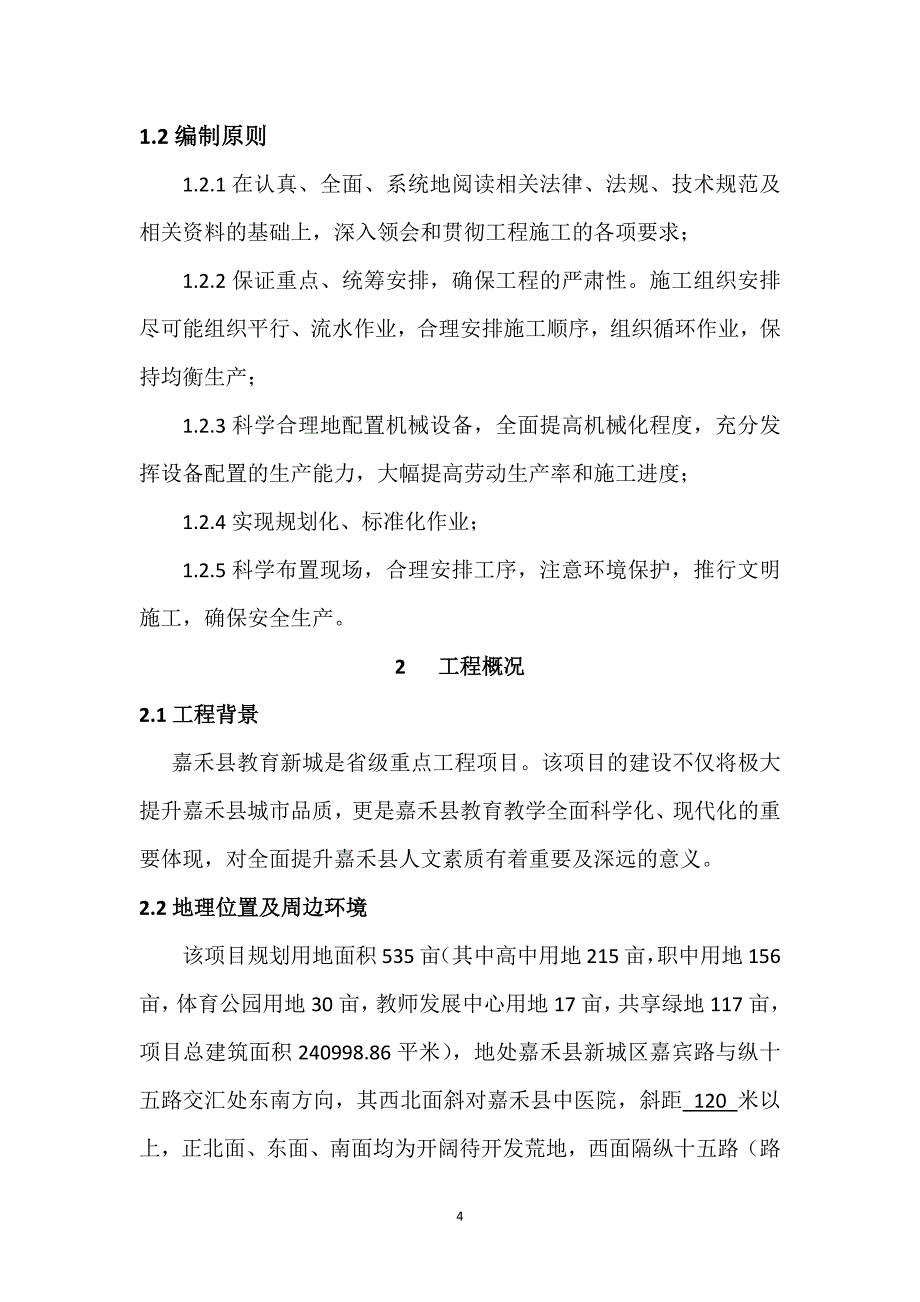 1.2 编制原则

1.2.1 在认真、全面、系统地阅读相关法律、法规、技术规范及相关资料的基础上，深入领会和贯彻工程施工的各项要求；

1.2.2 保证重点、统筹安排，确保工程的严肃性。施工组织安排尽可能组织平行、流水作业，合理安排施工顺序，组织循环作业，保持均衡生产；

1.2.3 科学合理地配置机械设备，全面提高机械化程度，充分发挥设备配置的生产能力，大幅提高劳动生产率和施工进度；

1.2.4 实现规划化、标准化作业；

1.2.5 科学布置现场，合理安排工序，注意环境保护，推行文明施工，确保安全生产。

2 工程概况

2.1 工程背景

嘉禾县教育新城是省级重点工程项目。该项目的建设不仅将极大提升嘉禾县城市品质，更是嘉禾县教育教学全面科学化、现代化的重要体现，对全面提升嘉禾县人文素质有着重要及深远的意义。

2.2 地理位置及周边环境

该项目规划用地面积 535 亩（其中高中用地 215 亩，职中用地 156 亩，体育公园用地 30 亩，教师发展中心用地 17 亩，共享绿地 117 亩，项目总建筑面积 240998.86 平米），地处嘉禾县新城区嘉宾路与纵十五路交汇处东南方向，其西北面斜对嘉禾县中医院，斜距 120 米以上，正北面、东面、南面均为开阔待开发荒地，西面隔纵十五路（路

4